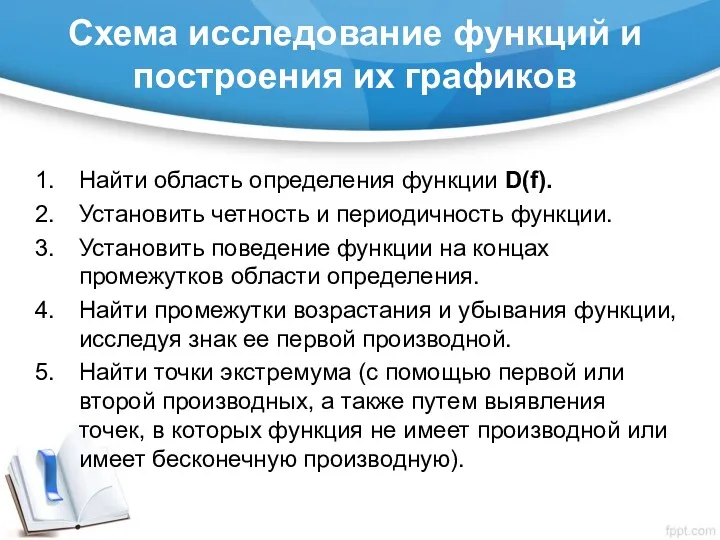 Схема исследование функций и построения их графиков

1. Найти область определения функции D(f).
2. Установить четность и периодичность функции.
3. Установить поведение функции на концах промежутков области определения.
4. Найти промежутки возрастания и убывания функции, исследуя знак ее первой производной.
5. Найти точки экстремума (с помощью первой или второй производных, а также путем выявления точек, в которых функция не имеет производной или имеет бесконечную производную).

fppt.com